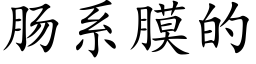 肠系膜的